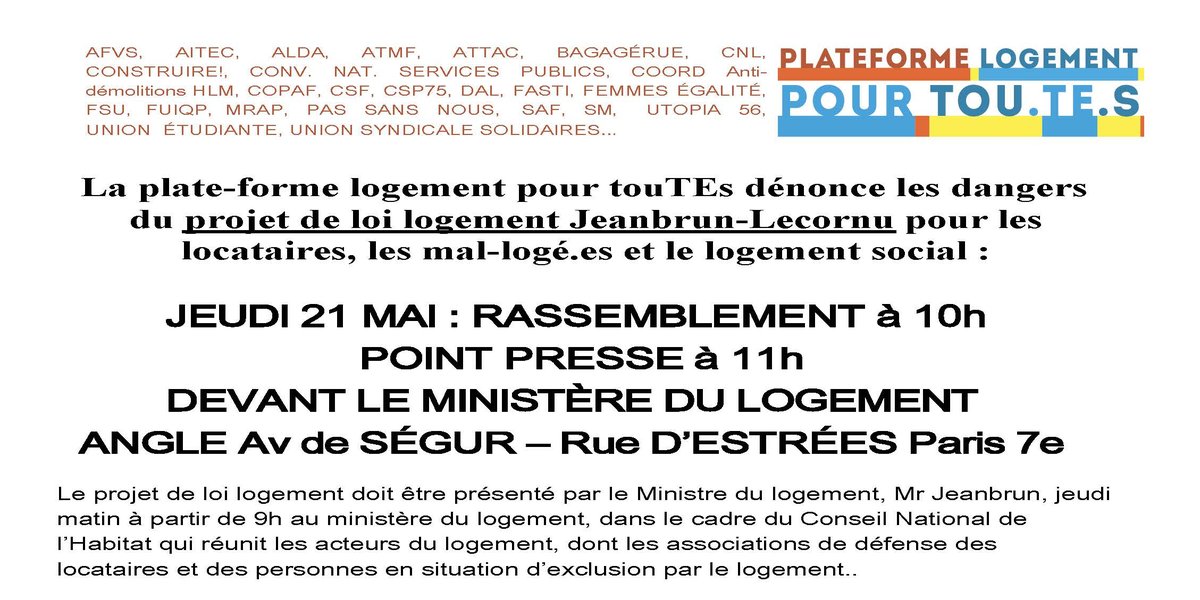 AFVS, AITEC, ALDA, ATMF, ATTAC, BAGAGÉRUE, CNL, CONSTRUIRE!, CONV. NAT. SERVICES PUBLICS, COORD Anti-démolitions HLM, COPAF, CSF, CSP75, DAL, FASTI, FEMMES ÉGALITÉ, FSU, FUIQP, MRAP, PAS SANS NOUS, SAF, SM, UTOPIA 56, UNION ÉTUDIANTE, UNION SYNDICALE SOLIDAIRES...

PLATEFORME LOGEMENT
POUR TOU.TE.S

La plate-forme logement pour touTEs dénonce les dangers du projet de loi logement Jeanbrun-Lecornu pour les locataires, les mal-logé.es et le logement social :

JEUDI 21 MAI : RASSEMBLEMENT à 10h
POINT PRESSE à 11h
DEVANT LE MINISTÈRE DU LOGEMENT
ANGLE Av de SÉGUR – Rue D'ESTRÉES Paris 7e

Le projet de loi logement doit être présenté par le Ministre du logement, Mr Jeanbrun, jeudi matin à partir de 9h au ministère du logement, dans le cadre du Conseil National de l'Habitat qui réunit les acteurs du logement, dont les associations de défense des locataires et des personnes en situation d'exclusion par le logement..